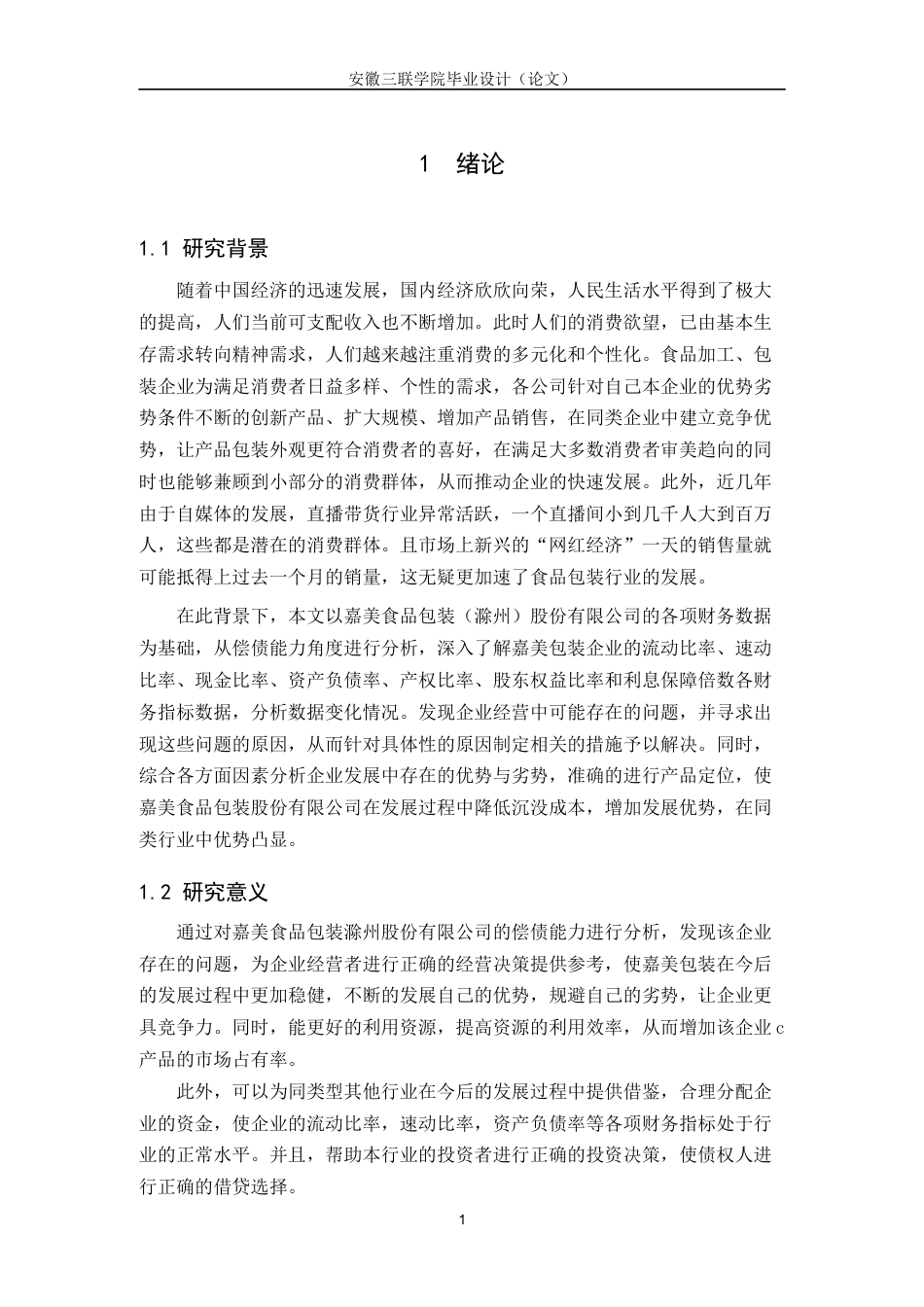 安徽三联学院毕业设计（论文）

1 绪论

1.1 研究背景

随着中国经济的迅速发展，国内经济欣欣向荣，人民生活水平得到了极大的提高，人们当前可支配收入也不断增加。此时人们的消费欲望，已由基本生存需求转向精神需求，人们越来越注重消费的多元化和个性化。食品加工、包装企业为满足消费者日益多样、个性的需求，各公司针对自己本企业的优势劣势条件不断的创新产品、扩大规模、增加产品销售，在同类企业中建立竞争优势，让产品包装外观更符合消费者的喜好，在满足大多数消费者审美趋向的同时也能够兼顾到小部分的消费群体，从而推动企业的快速发展。此外，近几年由于自媒体的发展，直播带货行业异常活跃，一个直播间小到几千人大到百万人，这些都是潜在的消费群体。且市场上新兴的“网红经济”一天的销售量就可能抵得上过去一个月的销量，这无疑更加速了食品包装行业的发展。

在此背景下，本文以嘉美食品包装（滁州）股份有限公司的各项财务数据为基础，从偿债能力角度进行分析，深入了解嘉美包装企业的流动比率、速动比率、现金比率、资产负债率、产权比率、股东权益比率和利息保障倍数各财务指标数据，分析数据变化情况。发现企业经营中可能存在的问题，并寻求出现这些问题的原因，从而针对具体性的原因制定相关的措施予以解决。同时，综合各方面因素分析企业发展中存在的优势与劣势，准确的进行产品定位，使嘉美食品包装股份有限公司在发展过程中降低沉没成本，增加发展优势，在同类行业中优势凸显。

1.2 研究意义

通过对嘉美食品包装滁州股份有限公司的偿债能力进行分析，发现该企业存在的问题，为企业经营者进行正确的经营决策提供参考，使嘉美包装在今后的发展过程中更加稳健，不断的发展自己的优势，规避自己的劣势，让企业更具竞争力。同时，能更好的利用资源，提高资源的利用效率，从而增加该企业c产品的市场占有率。

此外，可以为同类型其他行业在今后的发展过程中提供借鉴，合理分配企业的资金，使企业的流动比率，速动比率，资产负债率等各项财务指标处于行业的正常水平。并且，帮助本行业的投资者进行正确的投资决策，使债权人进行正确的借贷选择。

1